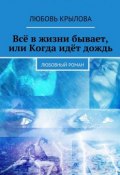 ЛЮБОВЬ КРЫЛОВА

Всё в жизни бывает, или Когда идёт дождь

ЛЮБОВНЫЙ РОМАН